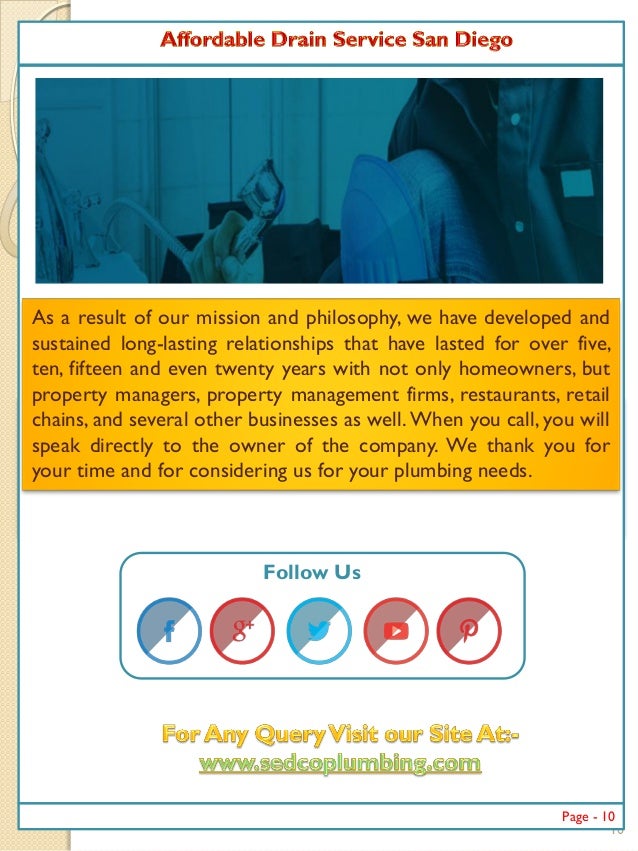 Affordable Drain Service San Diego

As a result of our mission and philosophy, we have developed and sustained long-lasting relationships that have lasted for over five, ten, fifteen and even twenty years with not only homeowners, but property managers, property management firms, restaurants, retail chains, and several other businesses as well. When you call, you will speak directly to the owner of the company. We thank you for your time and for considering us for your plumbing needs.

Follow Us

f g+

For Any Query Visit our Site At:-
www.sedcoplumbing.com

Page - 10

10